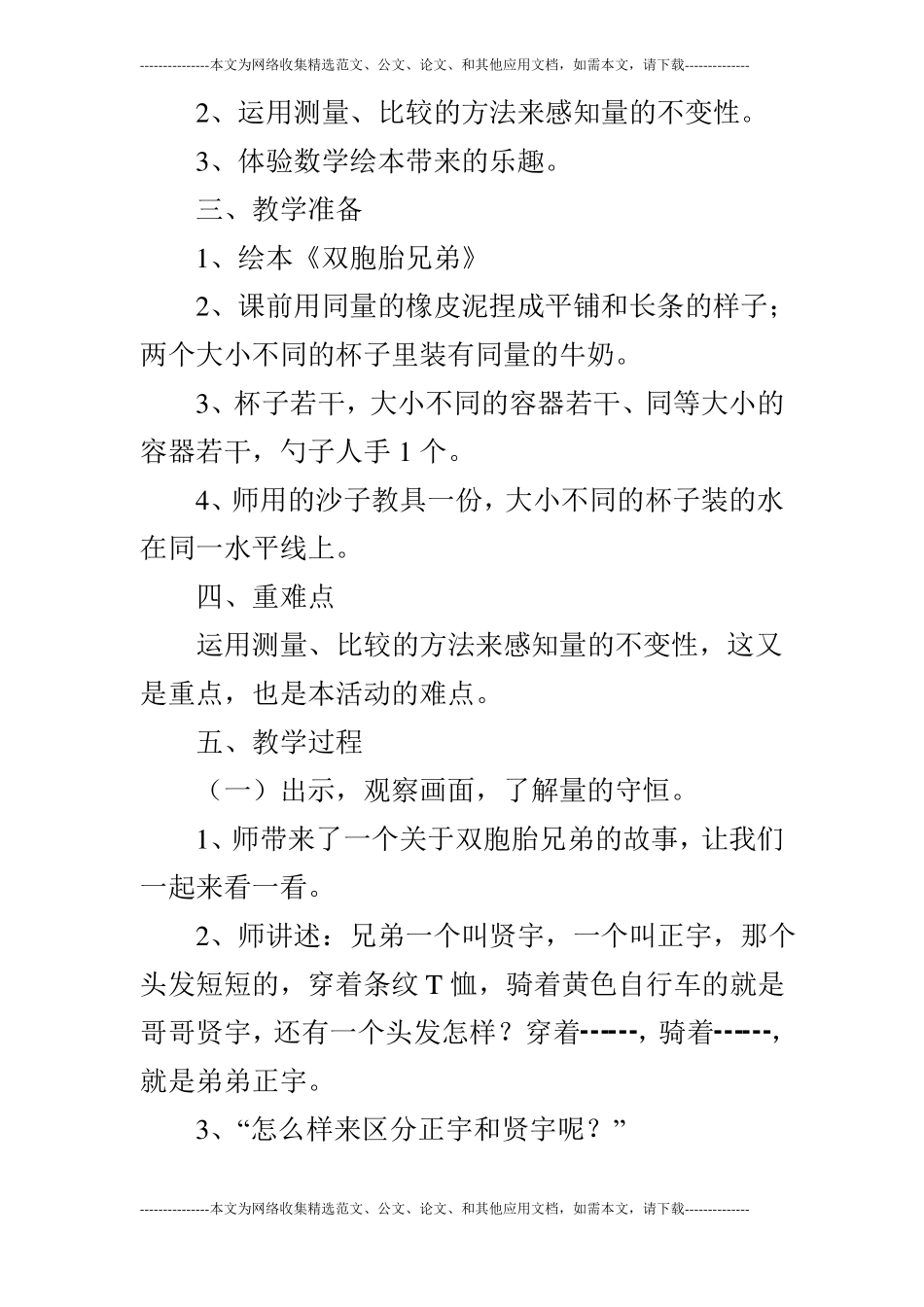 ---------------本文为网络收集精选范文、公文、论文、和其他应用文档，如需本文，请下载--------------

2、运用测量、比较的方法来感知量的不变性。

3、体验数学绘本带来的乐趣。

三、教学准备

1、绘本《双胞胎兄弟》

2、课前用同量的橡皮泥捏成平铺和长条的样子；两个大小不同的杯子里装有同量的牛奶。

3、杯子若干，大小不同的容器若干、同等大小的容器若干，勺子人手 1 个。

4、师用的沙子教具一份，大小不同的杯子装的水在同一水平线上。

四、重难点

运用测量、比较的方法来感知量的不变性，这又是重点，也是本活动的难点。

五、教学过程

（一）出示，观察画面，了解量的守恒。

1、师带来了一个关于双胞胎兄弟的故事，让我们一起来看一看。

2、师讲述：兄弟一个叫贤宇，一个叫正宇，那个头发短短的，穿着条纹 T 恤，骑着黄色自行车的就是哥哥贤宇，还有一个头发怎样？穿着------，骑着------，就是弟弟正宇。

3、“怎么样来区分正宇和贤宇呢？”

---------------本文为网络收集精选范文、公文、论文、和其他应用文档，如需本文，请下载--------------